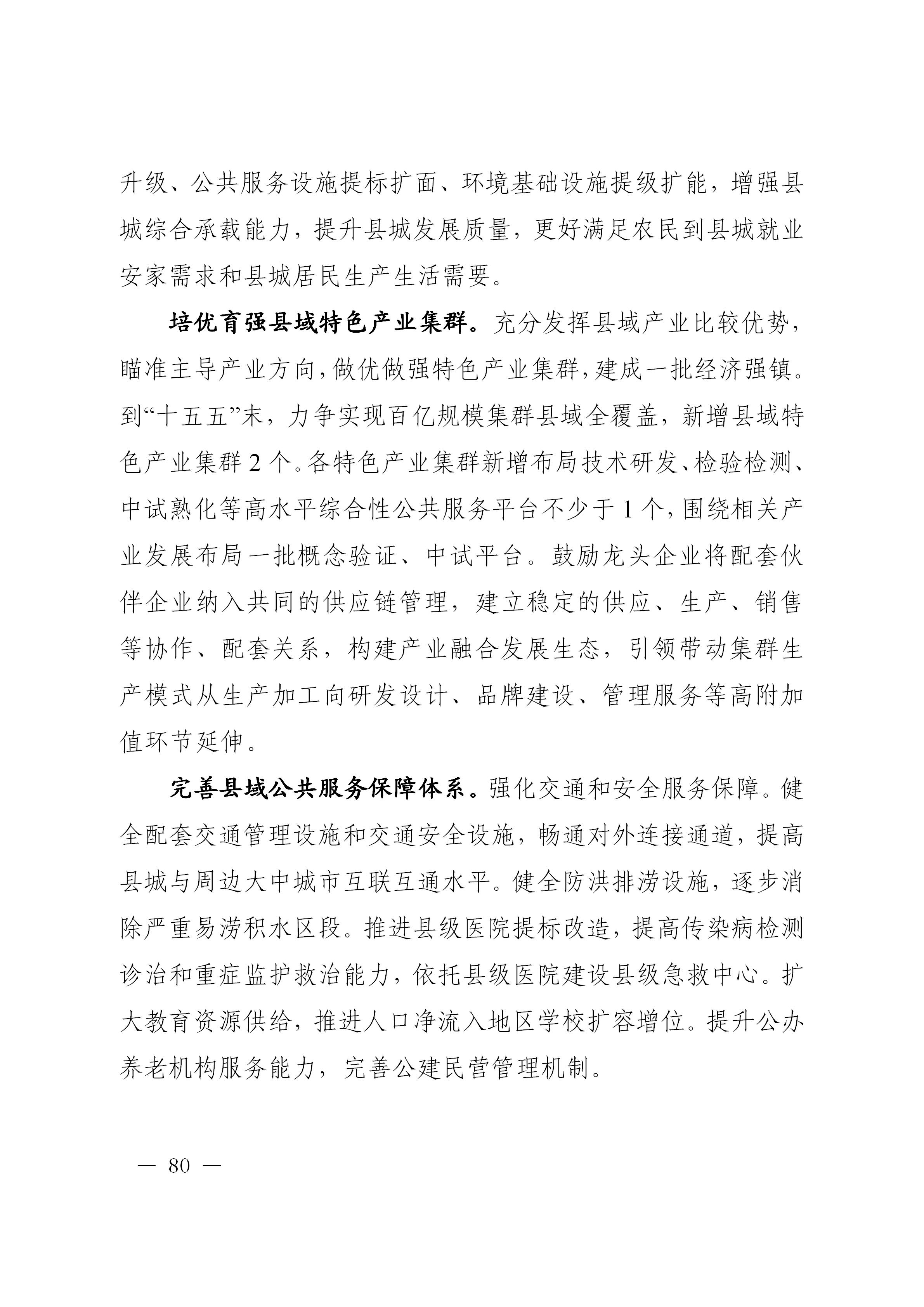 升级、公共服务设施提标扩面、环境基础设施提级扩能，增强县城综合承载能力，提升县城发展质量，更好满足农民到县城就业安家需求和县城居民生产生活需要。

培优育强县域特色产业集群。充分发挥县域产业比较优势，瞄准主导产业方向，做优做强特色产业集群，建成一批经济强镇。到“十五五”末，力争实现百亿规模集群县域全覆盖，新增县域特色产业集群 2 个。各特色产业集群新增布局技术研发、检验检测、中试熟化等高水平综合性公共服务平台不少于 1 个，围绕相关产业发展布局一批概念验证、中试平台。鼓励龙头企业将配套伙伴企业纳入共同的供应链管理，建立稳定的供应、生产、销售等协作、配套关系，构建产业融合发展生态，引领带动集群生产模式从生产加工向研发设计、品牌建设、管理服务等高附加值环节延伸。

完善县域公共服务保障体系。强化交通和安全服务保障。健全配套交通管理设施和交通安全设施，畅通对外连接通道，提高县城与周边大中城市互联互通水平。健全防洪排涝设施，逐步消除严重易涝积水区段。推进县级医院提标改造，提高传染病检测诊治和重症监护救治能力，依托县级医院建设县级急救中心。扩大教育资源供给，推进人口净流入地区学校扩容增位。提升公办养老机构服务能力，完善公建民营管理机制。

— 80 —